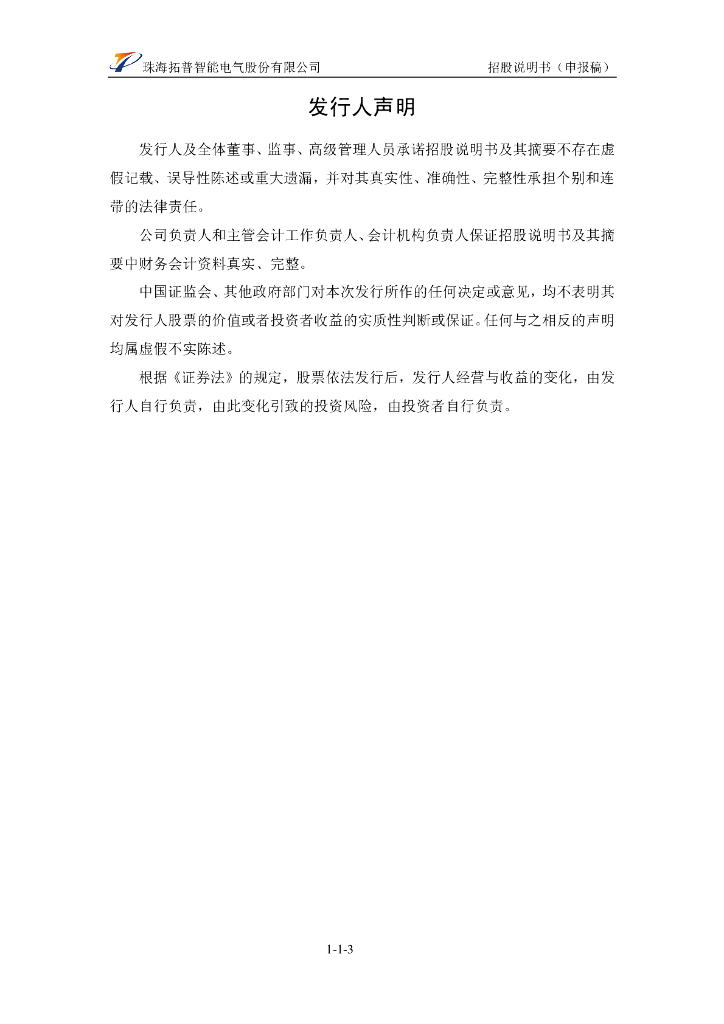 珠海拓普智能电气股份有限公司　　招股说明书（申报稿）

发行人声明

发行人及全体董事、监事、高级管理人员承诺招股说明书及其摘要不存在虚假记载、误导性陈述或重大遗漏，并对其真实性、准确性、完整性承担个别和连带的法律责任。

公司负责人和主管会计工作负责人、会计机构负责人保证招股说明书及其摘要中财务会计资料真实、完整。

中国证监会、其他政府部门对本次发行所作的任何决定或意见，均不表明其对发行人股票的价值或者投资者收益的实质性判断或保证。任何与之相反的声明均属虚假不实陈述。

根据《证券法》的规定，股票依法发行后，发行人经营与收益的变化，由发行人自行负责，由此变化引致的投资风险，由投资者自行负责。

1-1-3